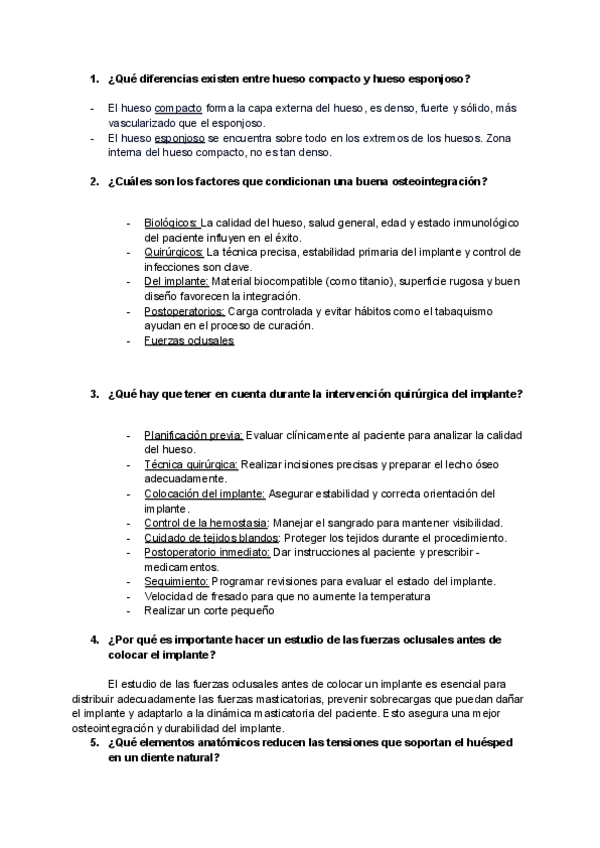 1. ¿Qué diferencias existen entre hueso compacto y hueso esponjoso?

- El hueso compacto forma la capa externa del hueso, es denso, fuerte y sólido, más vascularizado que el esponjoso.
- El hueso esponjoso se encuentra sobre todo en los extremos de los huesos. Zona interna del hueso compacto, no es tan denso.

2. ¿Cuáles son los factores que condicionan una buena osteointegración?

- Biológicos: La calidad del hueso, salud general, edad y estado inmunológico del paciente influyen en el éxito.
- Quirúrgicos: La técnica precisa, estabilidad primaria del implante y control de infecciones son clave.
- Del implante: Material biocompatible (como titanio), superficie rugosa y buen diseño favorecen la integración.
- Postoperatorios: Carga controlada y evitar hábitos como el tabaquismo ayudan en el proceso de curación.
- Fuerzas oclusales

3. ¿Qué hay que tener en cuenta durante la intervención quirúrgica del implante?

- Planificación previa: Evaluar clínicamente al paciente para analizar la calidad del hueso.
- Técnica quirúrgica: Realizar incisiones precisas y preparar el lecho óseo adecuadamente.
- Colocación del implante: Asegurar estabilidad y correcta orientación del implante.
- Control de la hemostasia: Manejar el sangrado para mantener visibilidad.
- Cuidado de tejidos blandos: Proteger los tejidos durante el procedimiento.
- Postoperatorio inmediato: Dar instrucciones al paciente y prescribir - medicamentos.
- Seguimiento: Programar revisiones para evaluar el estado del implante.
- Velocidad de fresado para que no aumente la temperatura
- Realizar un corte pequeño

4. ¿Por qué es importante hacer un estudio de las fuerzas oclusales antes de colocar el implante?

El estudio de las fuerzas oclusales antes de colocar un implante es esencial para distribuir adecuadamente las fuerzas masticatorias, prevenir sobrecargas que puedan dañar el implante y adaptarlo a la dinámica masticatoria del paciente. Esto asegura una mejor osteointegración y durabilidad del implante.

5. ¿Qué elementos anatómicos reducen las tensiones que soportan el huésped en un diente natural?